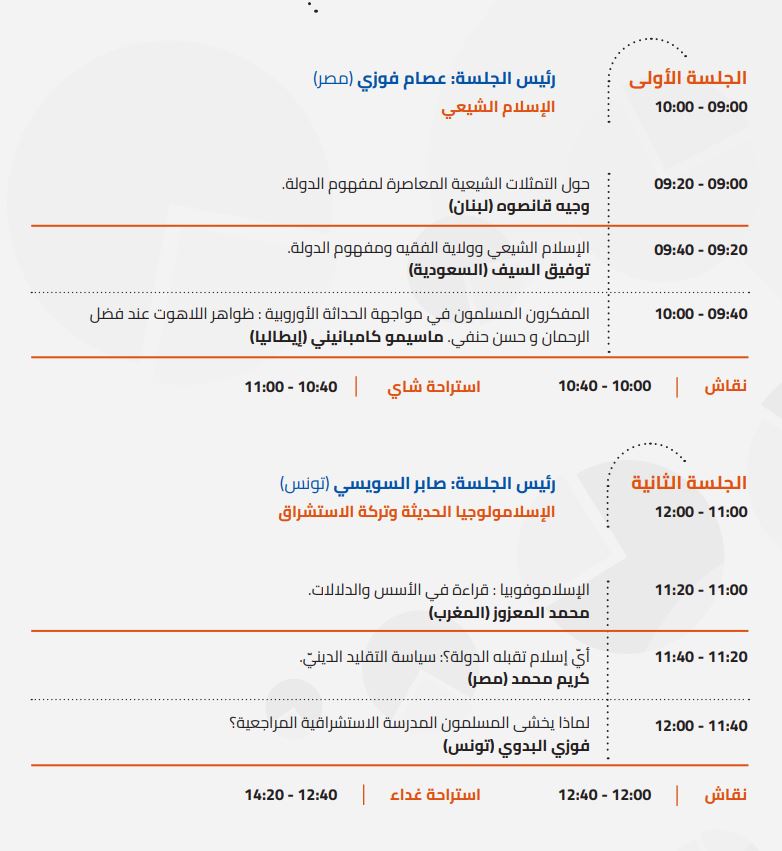 الجلسة الأولى
10:00 - 09:00

رئيس الجلسة: عصام فوزي (مصر)
الإسلام الشيعي

09:20 - 09:00
حول التمثلات الشيعية المعاصرة لمفهوم الدولة.
وجيه قانصوه (لبنان)

09:40 - 09:20
الإسلام الشيعي وولاية الفقيه ومفهوم الدولة.
توفيق السيف (السعودية)

10:00 - 09:40
المفكرون المسلمون في مواجهة الحداثة الأوروبية : ظواهر اللاهوت عند فضل الرحمان و حسن حنفي. ماسيمو كامبانيني (إيطاليا)

نقاش | 10:40 - 10:00
استراحة شاي | 11:00 - 10:40

الجلسة الثانية
12:00 - 11:00

رئيس الجلسة: صابر السويسي (تونس)
الإسلامولوجيا الحديثة وتركة الاستشراق

11:20 - 11:00
الإسلاموفوبيا : قراءة في الأسس والدلالات.
محمد المعزوز (المغرب)

11:40 - 11:20
أيّ إسلام تقبله الدولة؟: سياسة التقليد الدينيّ.
كريم محمد (مصر)

12:00 - 11:40
لماذا يخشى المسلمون المدرسة الاستشراقية المراجعية؟
فوزي البدوي (تونس)

نقاش | 12:40 - 12:00
استراحة غداء | 14:20 - 12:40